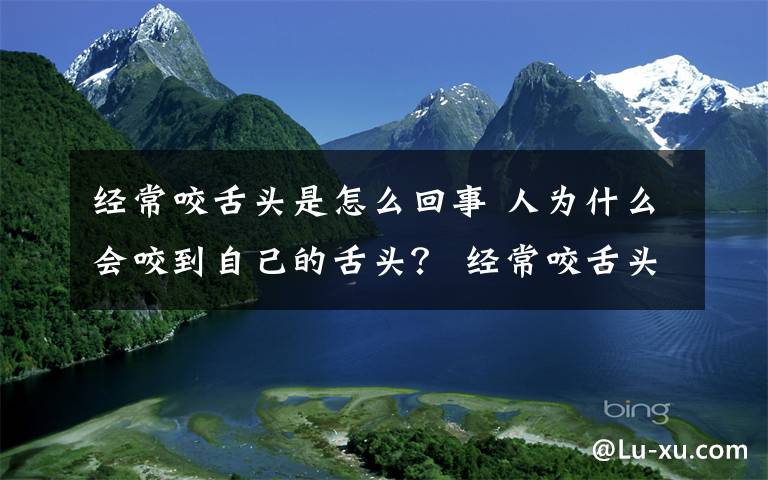 经常咬舌头是怎么回事 人为什么会咬到自己的舌头？ 经常咬舌头

bing

@Lu-xu.com